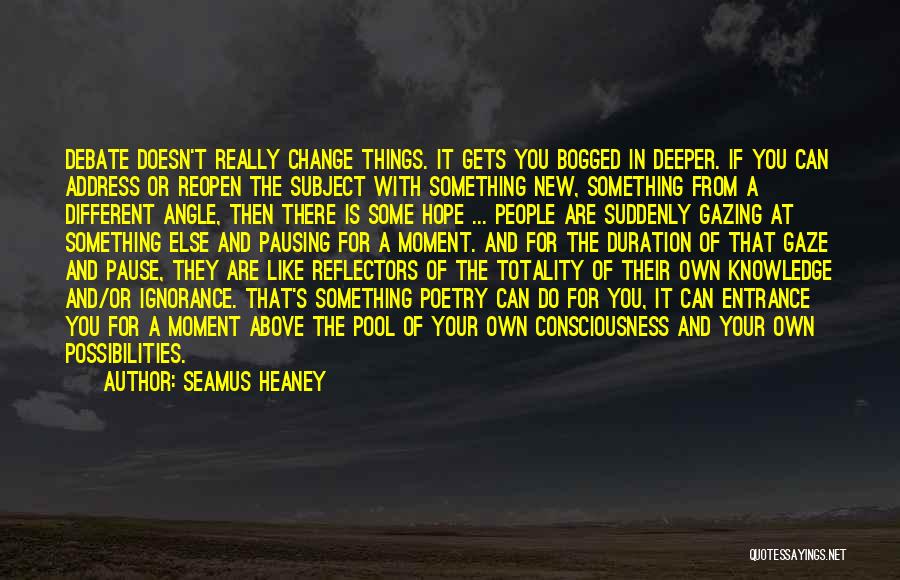 DEBATE DOESN'T REALLY CHANGE THINGS. IT GETS YOU BOGGED IN DEEPER. IF YOU CAN ADDRESS OR REOPEN THE SUBJECT WITH SOMETHING NEW, SOMETHING FROM A DIFFERENT ANGLE, THEN THERE IS SOME HOPE ... PEOPLE ARE SUDDENLY GAZING AT SOMETHING ELSE AND PAUSING FOR A MOMENT. AND FOR THE DURATION OF THAT GAZE AND PAUSE, THEY ARE LIKE REFLECTORS OF THE TOTALITY OF THEIR OWN KNOWLEDGE AND/OR IGNORANCE. THAT'S SOMETHING POETRY CAN DO FOR YOU, IT CAN ENTRANCE YOU FOR A MOMENT ABOVE THE POOL OF YOUR OWN CONSCIOUSNESS AND YOUR OWN POSSIBILITIES.

AUTHOR: SEAMUS HEANEY

QUOTESSAYINGS.NET